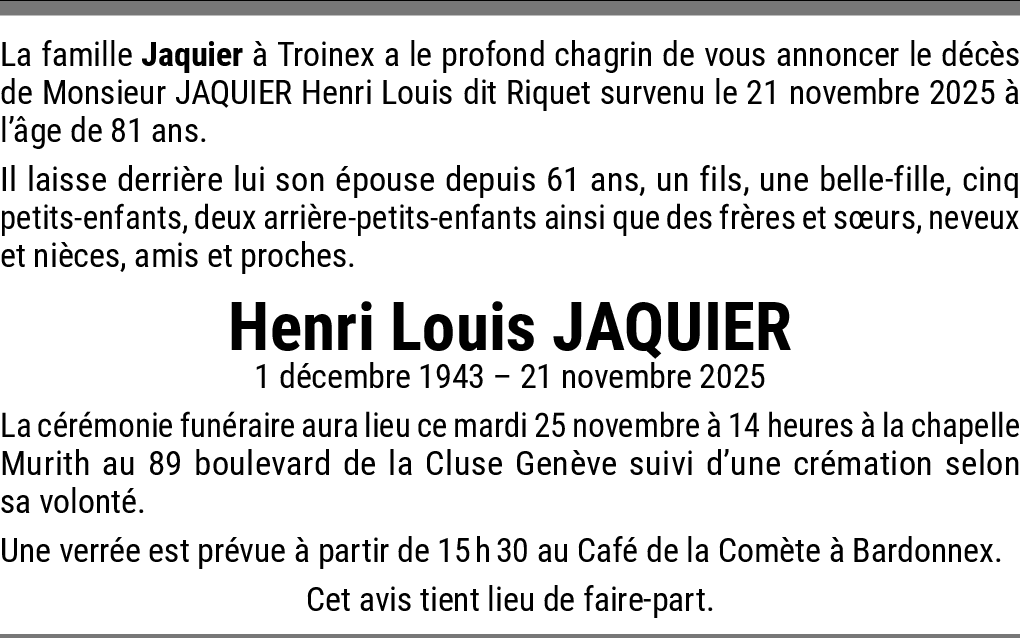 La famille Jaquier à Troinex a le profond chagrin de vous annoncer le décès de Monsieur JAQUIER Henri Louis dit Riquet survenu le 21 novembre 2025 à l'âge de 81 ans.

Il laisse derrière lui son épouse depuis 61 ans, un fils, une belle-fille, cinq petits-enfants, deux arrière-petits-enfants ainsi que des frères et sœurs, neveux et nièces, amis et proches.

Henri Louis JAQUIER

1 décembre 1943 – 21 novembre 2025

La cérémonie funéraire aura lieu ce mardi 25 novembre à 14 heures à la chapelle Murith au 89 boulevard de la Cluse Genève suivi d'une crémation selon sa volonté.

Une verrée est prévue à partir de 15 h 30 au Café de la Comète à Bardonnex.

Cet avis tient lieu de faire-part.